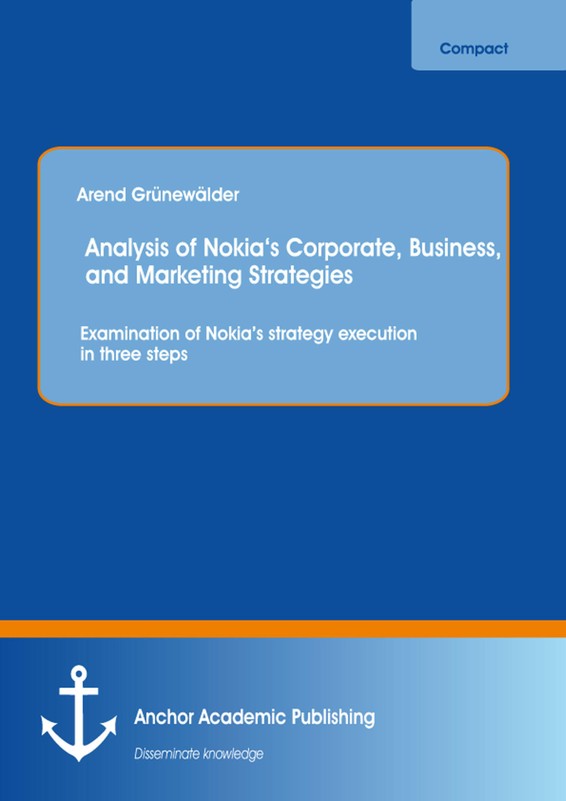 Compact

Arend Grünewälder

Analysis of Nokia's Corporate, Business, and Marketing Strategies

Examination of Nokia's strategy execution in three steps

Anchor Academic Publishing

Disseminate knowledge